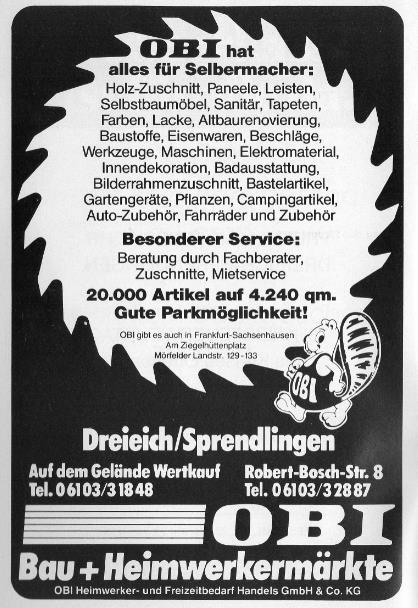 OBI hat
alles für Selbermacher:
Holz-Zuschnitt, Paneele, Leisten, Selbstbaumöbel, Sanitär, Tapeten, Farben, Lacke, Altbaurenovierung, Baustoffe, Eisenwaren, Beschläge, Werkzeuge, Maschinen, Elektromaterial, Innendekoration, Badausstattung, Bilderrahmenzuschnitt, Bastelartikel, Gartengeräte, Pflanzen, Campingartikel, Auto-Zubehör, Fahrräder und Zubehör

Besonderer Service:
Beratung durch Fachberater, Zuschnitte, Mietservice

20.000 Artikel auf 4.240 qm.
Gute Parkmöglichkeit!

OBI gibt es auch in Frankfurt-Sachsenhausen
Am Ziegelhüttenplatz
Mörfelder Landstr. 129-133

OBI

Dreieich/Sprendlingen

Auf dem Gelände Wertkauf
Tel. 06103/31848

Robert-Bosch-Str. 8
Tel. 06103/32887

OBI
Bau + Heimwerkermärkte
OBI Heimwerker- und Freizeitbedarf Handels GmbH & Co. KG